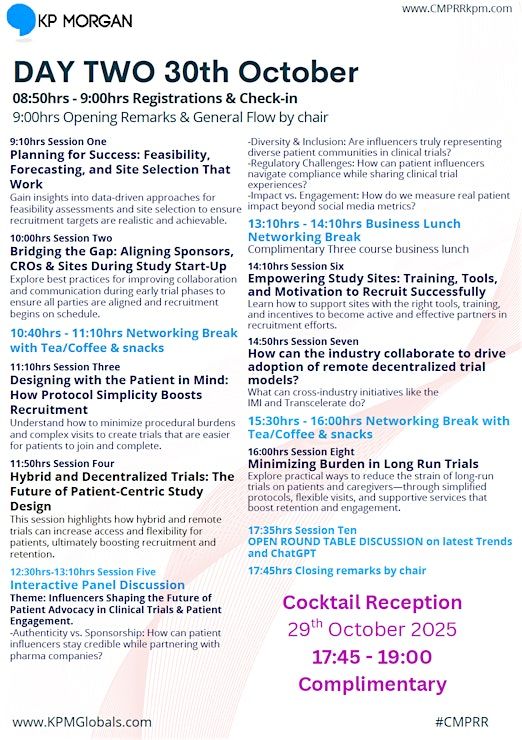 KP MORGAN

www.CMPRRkpm.com

DAY TWO 30th October

08:50hrs - 9:00hrs Registrations & Check-in

9:00hrs Opening Remarks & General Flow by chair

9:10hrs Session One
Planning for Success: Feasibility, Forecasting, and Site Selection That Work
Gain insights into data-driven approaches for feasibility assessments and site selection to ensure recruitment targets are realistic and achievable.

10:00hrs Session Two
Bridging the Gap: Aligning Sponsors, CROs & Sites During Study Start-Up
Explore best practices for improving collaboration and communication during early trial phases to ensure all parties are aligned and recruitment begins on schedule.

10:40hrs - 11:10hrs Networking Break with Tea/Coffee & snacks

11:10hrs Session Three
Designing with the Patient in Mind: How Protocol Simplicity Boosts Recruitment
Understand how to minimize procedural burdens and complex visits to create trials that are easier for patients to join and complete.

11:50hrs Session Four
Hybrid and Decentralized Trials: The Future of Patient-Centric Study Design
This session highlights how hybrid and remote trials can increase access and flexibility for patients, ultimately boosting recruitment and retention.

12:30hrs-13:10hrs Session Five
Interactive Panel Discussion
Theme: Influencers Shaping the Future of Patient Advocacy in Clinical Trials & Patient Engagement.
-Authenticity vs. Sponsorship: How can patient influencers stay credible while partnering with pharma companies?
-Diversity & Inclusion: Are influencers truly representing diverse patient communities in clinical trials?
-Regulatory Challenges: How can patient influencers navigate compliance while sharing clinical trial experiences?
-Impact vs. Engagement: How do we measure real patient impact beyond social media metrics?

13:10hrs - 14:10hrs Business Lunch Networking Break
Complimentary Three course business lunch

14:10hrs Session Six
Empowering Study Sites: Training, Tools, and Motivation to Recruit Successfully
Learn how to support sites with the right tools, training, and incentives to become active and effective partners in recruitment efforts.

14:50hrs Session Seven
How can the industry collaborate to drive adoption of remote decentralized trial models?
What can cross-industry initiatives like the IMI and Transcelerate do?

15:30hrs - 16:00hrs Networking Break with Tea/Coffee & snacks

16:00hrs Session Eight
Minimizing Burden in Long Run Trials
Explore practical ways to reduce the strain of long-run trials on patients and caregivers—through simplified protocols, flexible visits, and supportive services that boost retention and engagement.

17:35hrs Session Ten
OPEN ROUND TABLE DISCUSSION on latest Trends and ChatGPT

17:45hrs Closing remarks by chair

Cocktail Reception
29$^{th}$ October 2025
17:45 - 19:00
Complimentary

www.KPMGlobals.com

#CMPRR